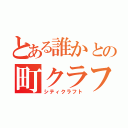 とある誰かとの
町クラフ
シティクラフト